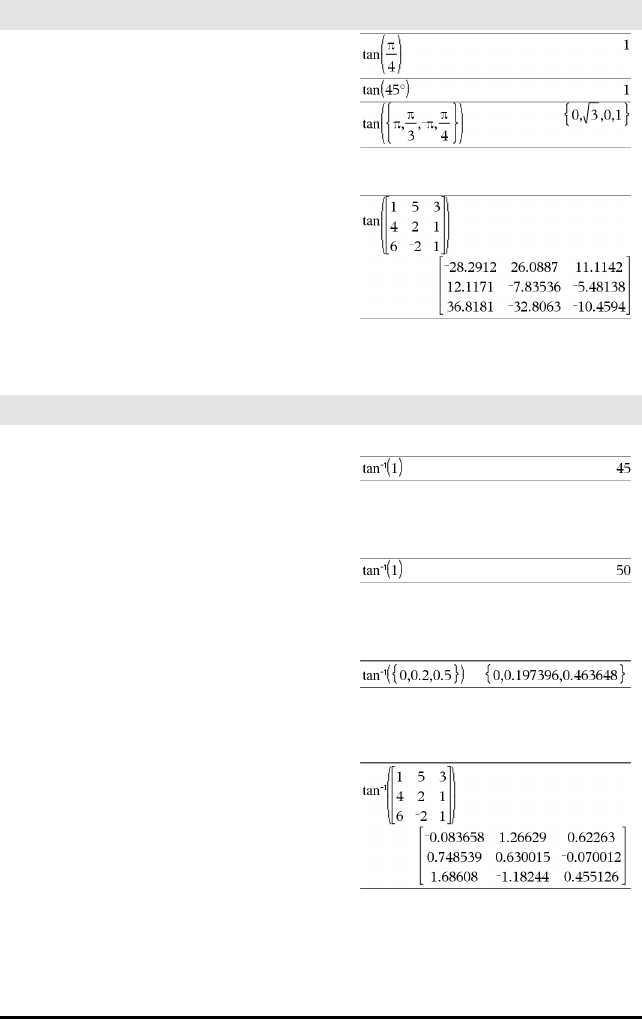 $\tan\left(\frac{\pi}{4}\right)$ 1

$\tan(45°)$ 1

$\tan\left(\left\{\pi,\frac{\pi}{3},-\pi,\frac{\pi}{4}\right\}\right)$ $\{0,\sqrt{3},0,1\}$

$\tan\left(\begin{bmatrix}1 & 5 & 3\\4 & 2 & 1\\6 & -2 & 1\end{bmatrix}\right)$

$\begin{bmatrix}-28.2912 & 26.0887 & 11.1142\\12.1171 & -7.83536 & -5.48138\\36.8181 & -32.8063 & -10.4594\end{bmatrix}$

$\tan^{-1}(1)$ 45

$\tan^{-1}(1)$ 50

$\tan^{-1}(\{0,0.2,0.5\})$ $\{0,0.197396,0.463648\}$

$\tan^{-1}\left(\begin{bmatrix}1 & 5 & 3\\4 & 2 & 1\\6 & -2 & 1\end{bmatrix}\right)$

$\begin{bmatrix}-0.083658 & 1.26629 & 0.62263\\0.748539 & 0.630015 & -0.070012\\1.68608 & -1.18244 & 0.455126\end{bmatrix}$